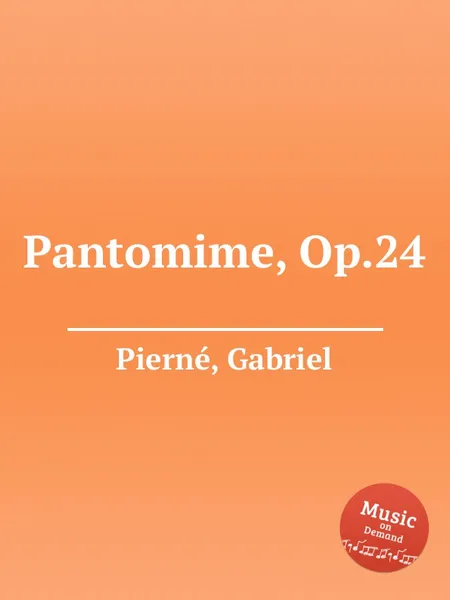 Pantomime, Op.24

Pierné, Gabriel

Music on Demand